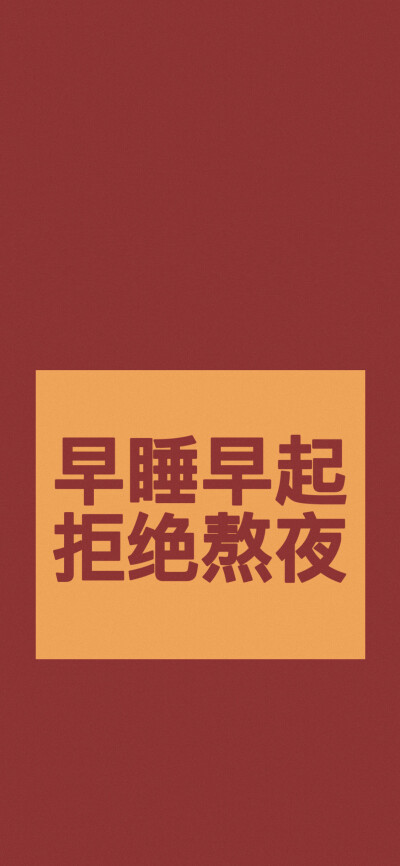 早睡早起
拒绝熬夜